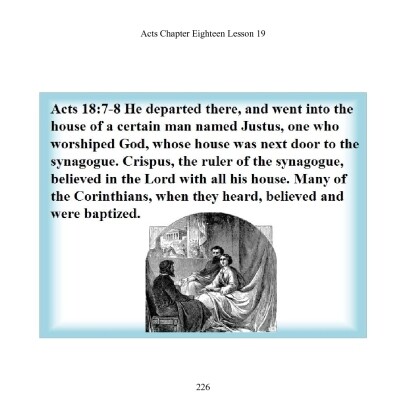 Acts Chapter Eighteen Lesson 19

Acts 18:7-8 He departed there, and went into the house of a certain man named Justus, one who worshiped God, whose house was next door to the synagogue. Crispus, the ruler of the synagogue, believed in the Lord with all his house. Many of the Corinthians, when they heard, believed and were baptized.

226